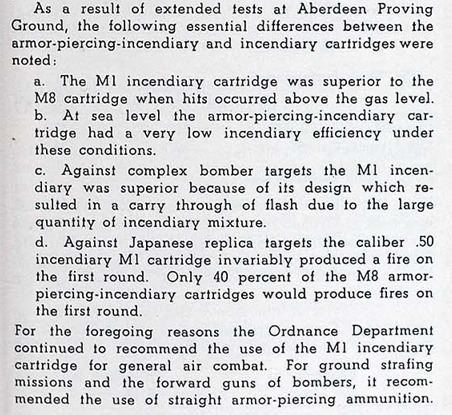 As a result of extended tests at Aberdeen Proving Ground, the following essential differences between the armor-piercing-incendiary and incendiary cartridges were noted:

a. The M1 incendiary cartridge was superior to the M8 cartridge when hits occurred above the gas level.

b. At sea level the armor-piercing-incendiary cartridge had a very low incendiary efficiency under these conditions.

c. Against complex bomber targets the M1 incendiary was superior because of its design which resulted in a carry through of flash due to the large quantity of incendiary mixture.

d. Against Japanese replica targets the caliber .50 incendiary M1 cartridge invariably produced a fire on the first round. Only 40 percent of the M8 armor-piercing-incendiary cartridges would produce fires on the first round.

For the foregoing reasons the Ordnance Department continued to recommend the use of the M1 incendiary cartridge for general air combat. For ground strafing missions and the forward guns of bombers, it recommended the use of straight armor-piercing ammunition.